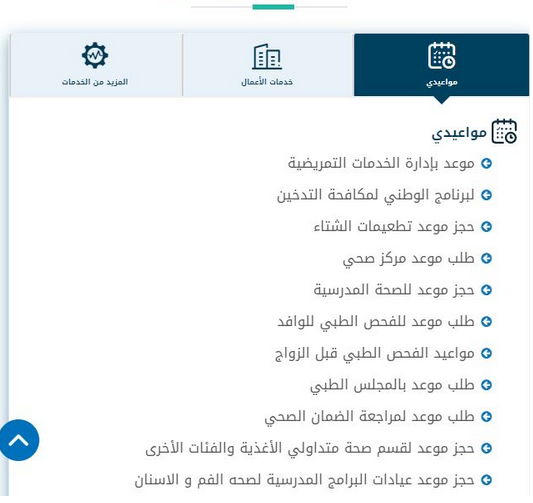 مواعيدي

خدمات الأعمال

المزيد من الخدمات

مواعيدي

موعد بإدارة الخدمات التمريضية

لبرنامج الوطني لمكافحة التدخين

حجز موعد تطعيمات الشتاء

طلب موعد مركز صحي

حجز موعد للصحة المدرسية

طلب موعد للفحص الطبي للوافد

مواعيد الفحص الطبي قبل الزواج

طلب موعد بالمجلس الطبي

طلب موعد لمراجعة الضمان الصحي

حجز موعد لقسم صحة متداولي الأغذية والفئات الأخرى

حجز موعد عيادات البرامج المدرسية لصحه الفم و الاسنان